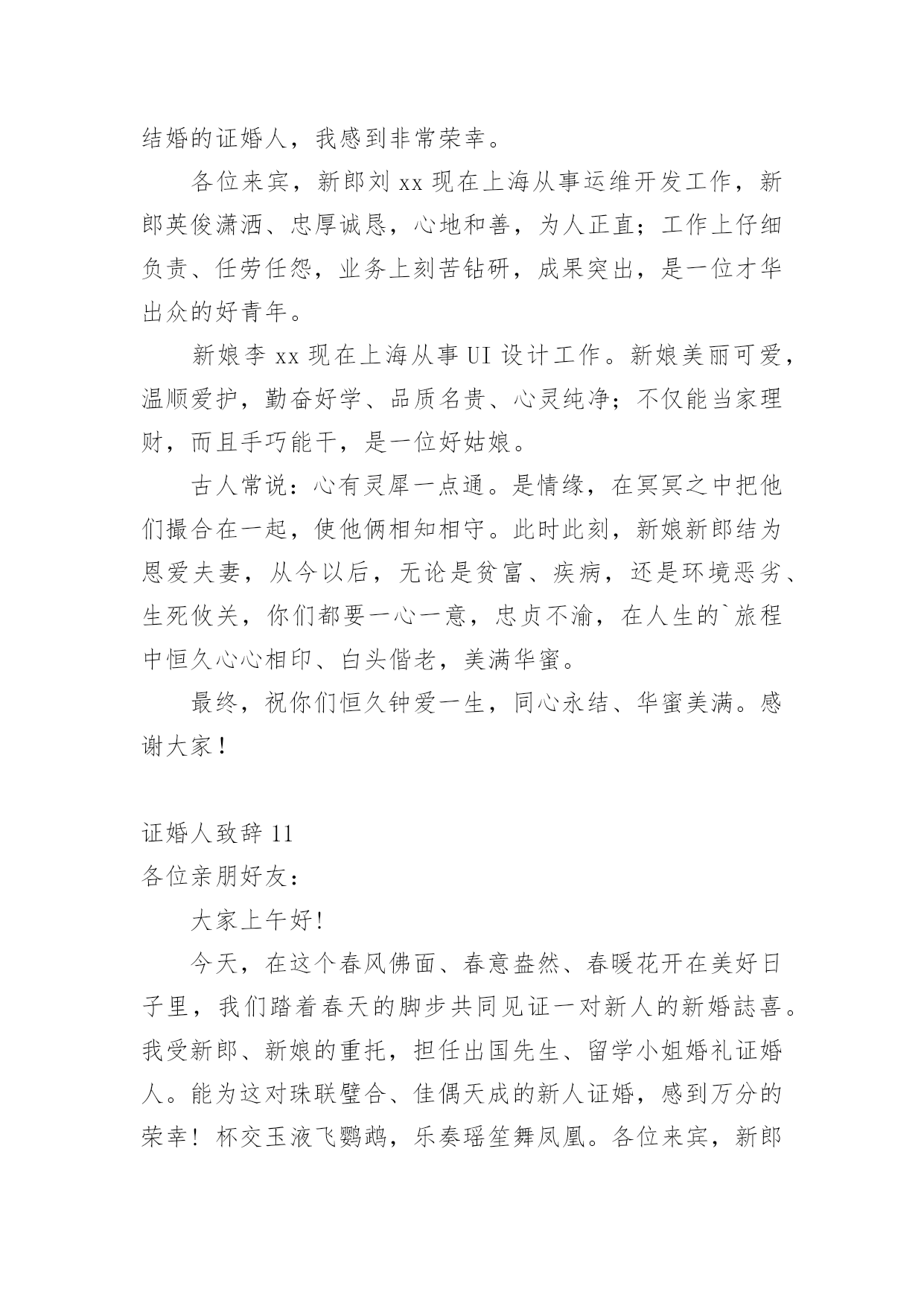 结婚的证婚人，我感到非常荣幸。

各位来宾，新郎刘 xx 现在上海从事运维开发工作，新郎英俊潇洒、忠厚诚恳，心地和善，为人正直；工作上仔细负责、任劳任怨，业务上刻苦钻研，成果突出，是一位才华出众的好青年。

新娘李 xx 现在上海从事 UI 设计工作。新娘美丽可爱，温顺爱护，勤奋好学、品质名贵、心灵纯净；不仅能当家理财，而且手巧能干，是一位好姑娘。

古人常说：心有灵犀一点通。是情缘，在冥冥之中把他们撮合在一起，使他俩相知相守。此时此刻，新娘新郎结为恩爱夫妻，从今以后，无论是贫富、疾病，还是环境恶劣、生死攸关，你们都要一心一意，忠贞不渝，在人生的`旅程中恒久心心相印、白头偕老，美满华蜜。

最终，祝你们恒久钟爱一生，同心永结、华蜜美满。感谢大家！

证婚人致辞 11
各位亲朋好友：

大家上午好!

今天，在这个春风佛面、春意盎然、春暖花开在美好日子里，我们踏着春天的脚步共同见证一对新人的新婚誌喜。我受新郎、新娘的重托，担任出国先生、留学小姐婚礼证婚人。能为这对珠联璧合、佳偶天成的新人证婚，感到万分的荣幸！杯交玉液飞鹦鹉，乐奏瑶笙舞凤凰。各位来宾，新郎